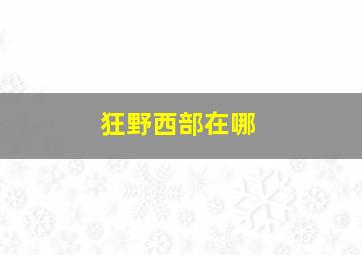 狂野西部在哪